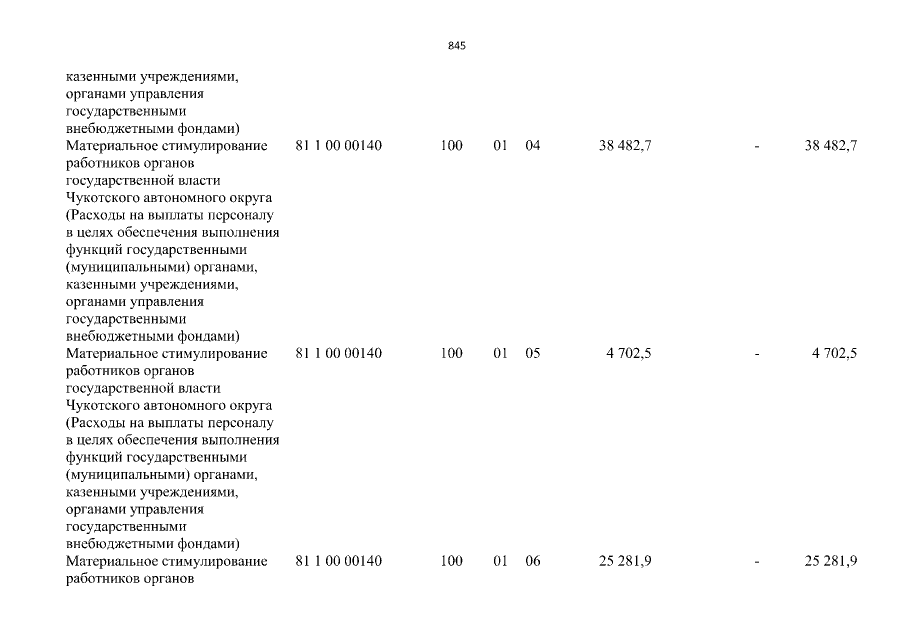 845

| | | | | | | | |
|---|---|---|---|---|---|---|---|
| казенными учреждениями, органами управления государственными внебюджетными фондами) | | | | | | | |
| Материальное стимулирование работников органов государственной власти Чукотского автономного округа (Расходы на выплаты персоналу в целях обеспечения выполнения функций государственными (муниципальными) органами, казенными учреждениями, органами управления государственными внебюджетными фондами) | 81 1 00 00140 | 100 | 01 | 04 | 38 482,7 | - | 38 482,7 |
| Материальное стимулирование работников органов государственной власти Чукотского автономного округа (Расходы на выплаты персоналу в целях обеспечения выполнения функций государственными (муниципальными) органами, казенными учреждениями, органами управления государственными внебюджетными фондами) | 81 1 00 00140 | 100 | 01 | 05 | 4 702,5 | - | 4 702,5 |
| Материальное стимулирование работников органов | 81 1 00 00140 | 100 | 01 | 06 | 25 281,9 | - | 25 281,9 |